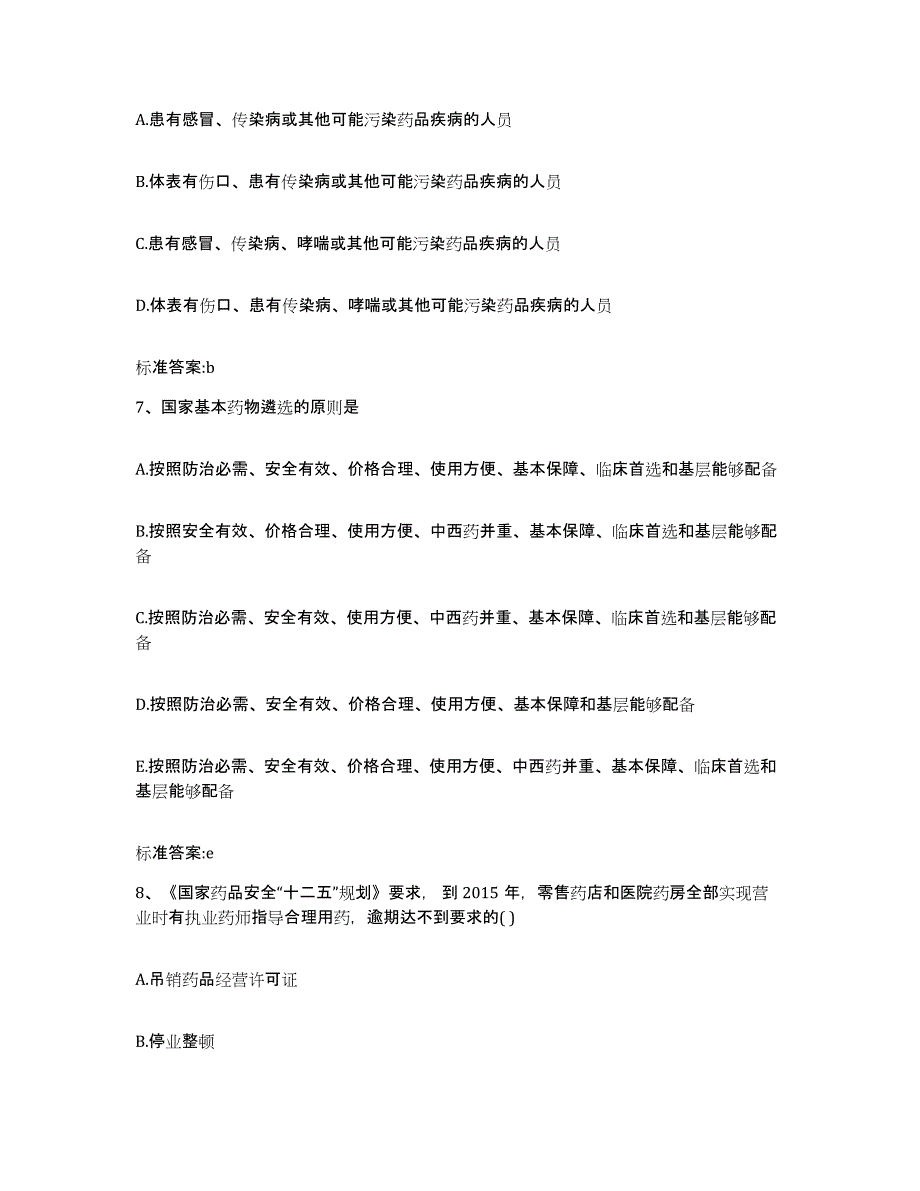 A.患有感冒、传染病或其他可能污染药品疾病的人员

B.体表有伤口、患有传染病或其他可能污染药品疾病的人员

C.患有感冒、传染病、哮喘或其他可能污染药品疾病的人员

D.体表有伤口、患有传染病、哮喘或其他可能污染药品疾病的人员

标准答案:b

7、国家基本药物遴选的原则是

A.按照防治必需、安全有效、价格合理、使用方便、基本保障、临床首选和基层能够配备

B.按照安全有效、价格合理、使用方便、中西药并重、基本保障、临床首选和基层能够配备

C.按照防治必需、安全有效、使用方便、中西药并重、基本保障、临床首选和基层能够配备

D.按照防治必需、安全有效、价格合理、使用方便、基本保障和基层能够配备

E.按照防治必需、安全有效、价格合理、使用方便、中西药并重、基本保障、临床首选和基层能够配备

标准答案:e

8、《国家药品安全“十二五”规划》要求，到 2015 年，零售药店和医院药房全部实现营业时有执业药师指导合理用药，逾期达不到要求的( )

A.吊销药品经营许可证

B.停业整顿